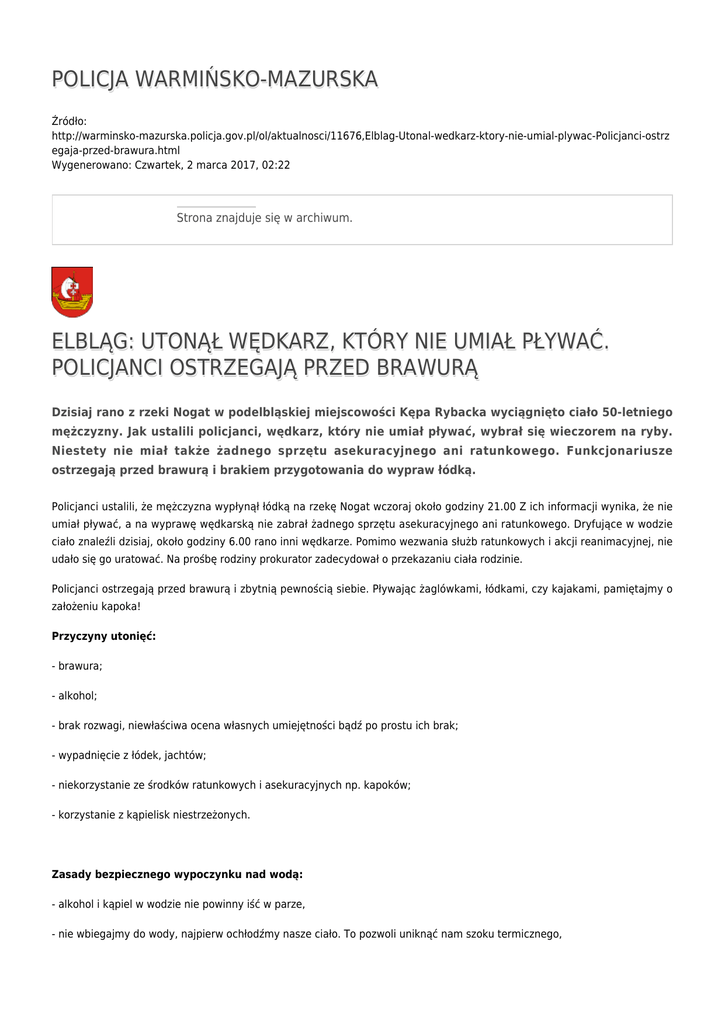 POLICJA WARMIŃSKO-MAZURSKA

Źródło:
http://warminsko-mazurska.policja.gov.pl/ol/aktualnosci/11676,Elblag-Utonal-wedkarz-ktory-nie-umial-plywac-Policjanci-ostrzegaja-przed-brawura.html
Wygenerowano: Czwartek, 2 marca 2017, 02:22

Strona znajduje się w archiwum.

ELBLĄG: UTONĄŁ WĘDKARZ, KTÓRY NIE UMIAŁ PŁYWAĆ. POLICJANCI OSTRZEGAJĄ PRZED BRAWURĄ

Dzisiaj rano z rzeki Nogat w podelbląskiej miejscowości Kępa Rybacka wyciągnięto ciało 50-letniego mężczyzny. Jak ustalili policjanci, wędkarz, który nie umiał pływać, wybrał się wieczorem na ryby. Niestety nie miał także żadnego sprzętu asekuracyjnego ani ratunkowego. Funkcjonariusze ostrzegają przed brawurą i brakiem przygotowania do wypraw łódką.

Policjanci ustalili, że mężczyzna wypłynął łódką na rzekę Nogat wczoraj około godziny 21.00 Z ich informacji wynika, że nie umiał pływać, a na wyprawę wędkarską nie zabrał żadnego sprzętu asekuracyjnego ani ratunkowego. Dryfujące w wodzie ciało znaleźli dzisiaj, około godziny 6.00 rano inni wędkarze. Pomimo wezwania służb ratunkowych i akcji reanimacyjnej, nie udało się go uratować. Na prośbę rodziny prokurator zadecydował o przekazaniu ciała rodzinie.

Policjanci ostrzegają przed brawurą i zbytnią pewnością siebie. Pływając żaglówkami, łódkami, czy kajakami, pamiętajmy o założeniu kapoka!

Przyczyny utonięć:

- brawura;

- alkohol;

- brak rozwagi, niewłaściwa ocena własnych umiejętności bądź po prostu ich brak;

- wypadnięcie z łódek, jachtów;

- niekorzystanie ze środków ratunkowych i asekuracyjnych np. kapoków;

- korzystanie z kąpielisk niestrzeżonych.

Zasady bezpiecznego wypoczynku nad wodą:

- alkohol i kąpiel w wodzie nie powinny iść w parze,

- nie wbiegajmy do wody, najpierw ochłodźmy nasze ciało. To pozwoli uniknąć nam szoku termicznego,